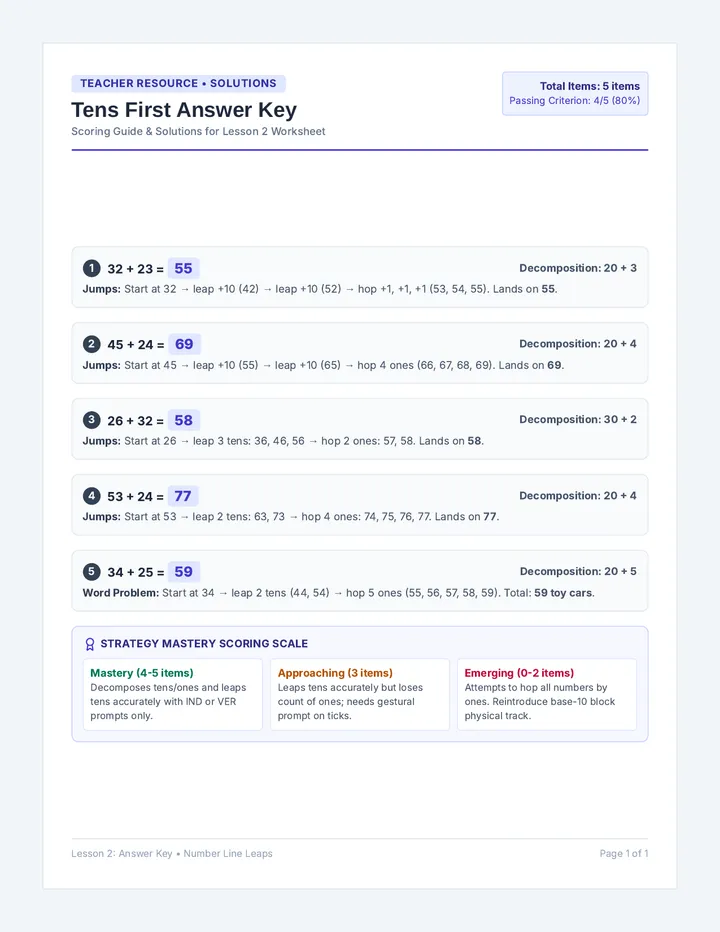 TEACHER RESOURCE • SOLUTIONS

Tens First Answer Key

Scoring Guide & Solutions for Lesson 2 Worksheet

Total Items: 5 items
Passing Criterion: 4/5 (80%)

1 32 + 23 = 55
Decomposition: 20 + 3
Jumps: Start at 32 → leap +10 (42) → leap +10 (52) → hop +1, +1, +1 (53, 54, 55). Lands on 55.

2 45 + 24 = 69
Decomposition: 20 + 4
Jumps: Start at 45 → leap +10 (55) → leap +10 (65) → hop 4 ones (66, 67, 68, 69). Lands on 69.

3 26 + 32 = 58
Decomposition: 30 + 2
Jumps: Start at 26 → leap 3 tens: 36, 46, 56 → hop 2 ones: 57, 58. Lands on 58.

4 53 + 24 = 77
Decomposition: 20 + 4
Jumps: Start at 53 → leap 2 tens: 63, 73 → hop 4 ones: 74, 75, 76, 77. Lands on 77.

5 34 + 25 = 59
Decomposition: 20 + 5
Word Problem: Start at 34 → leap 2 tens (44, 54) → hop 5 ones (55, 56, 57, 58, 59). Total: 59 toy cars.

STRATEGY MASTERY SCORING SCALE

Mastery (4-5 items)
Decomposes tens/ones and leaps tens accurately with IND or VER prompts only.

Approaching (3 items)
Leaps tens accurately but loses count of ones; needs gestural prompt on ticks.

Emerging (0-2 items)
Attempts to hop all numbers by ones. Reintroduce base-10 block physical track.

Lesson 2: Answer Key • Number Line Leaps

Page 1 of 1